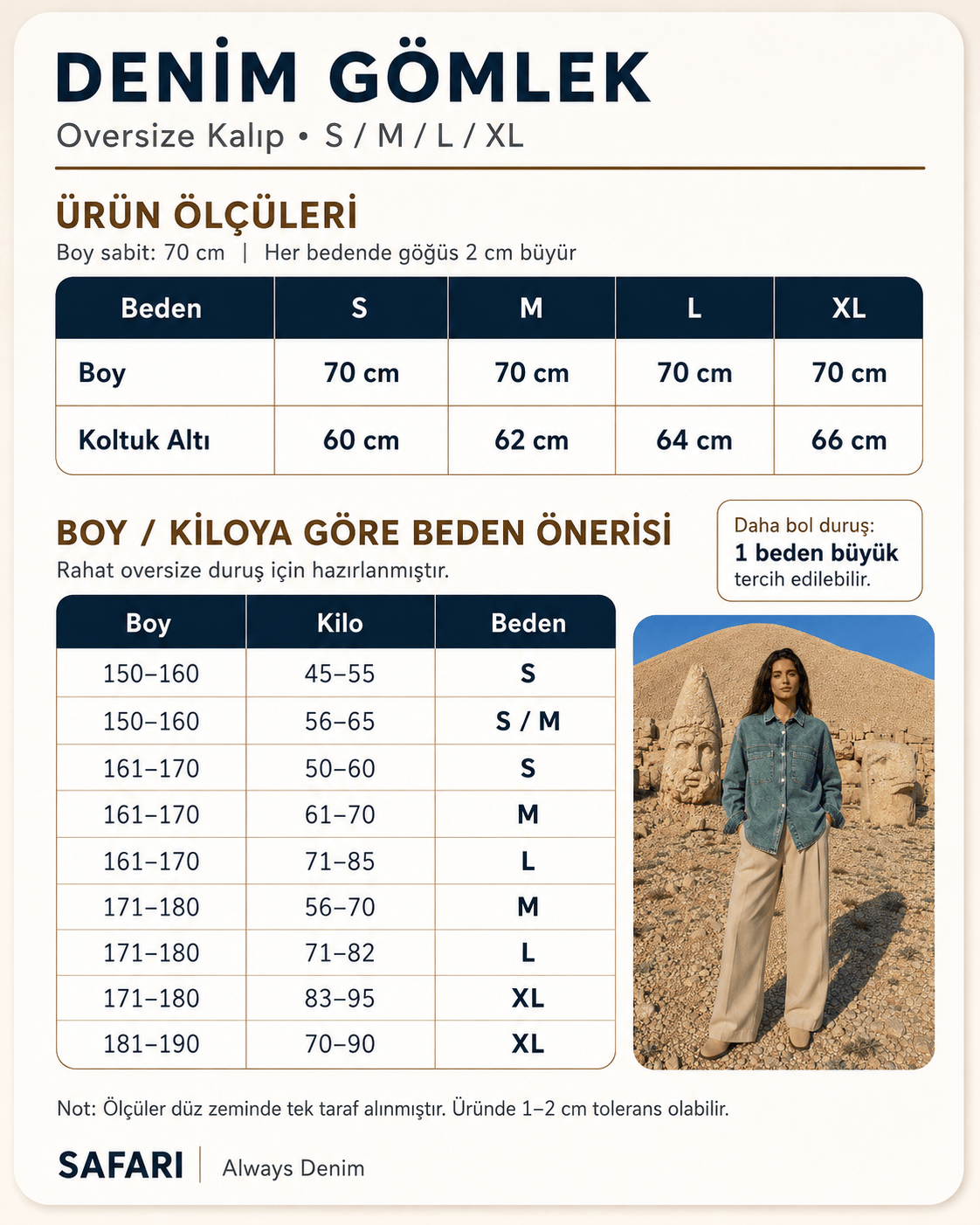 DENİM GÖMLEK
Oversize Kalıp • S / M / L / XL

ÜRÜN ÖLÇÜLERİ
Boy sabit: 70 cm | Her bedende göğüs 2 cm büyür

| Beden | S | M | L | XL |
|---|---|---|---|---|
| Boy | 70 cm | 70 cm | 70 cm | 70 cm |
| Koltuk Altı | 60 cm | 62 cm | 64 cm | 66 cm |

BOY / KİLOYA GÖRE BEDEN ÖNERİSİ
Rahat oversize duruş için hazırlanmıştır.

Daha bol duruş:
1 beden büyük
tercih edilebilir.

| Boy | Kilo | Beden |
|---|---|---|
| 150–160 | 45–55 | S |
| 150–160 | 56–65 | S / M |
| 161–170 | 50–60 | S |
| 161–170 | 61–70 | M |
| 161–170 | 71–85 | L |
| 171–180 | 56–70 | M |
| 171–180 | 71–82 | L |
| 171–180 | 83–95 | XL |
| 181–190 | 70–90 | XL |

Not: Ölçüler düz zeminde tek taraf alınmıştır. Üründe 1–2 cm tolerans olabilir.

SAFARI | Always Denim